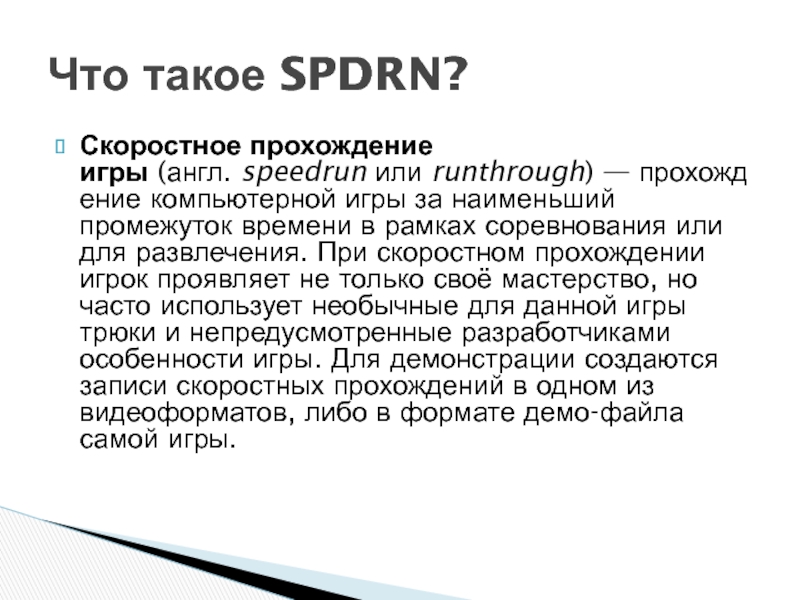 Что такое SPDRN?

Скоростное прохождение игры (англ. speedrun или runthrough) — прохождение компьютерной игры за наименьший промежуток времени в рамках соревнования или для развлечения. При скоростном прохождении игрок проявляет не только своё мастерство, но часто использует необычные для данной игры трюки и непредусмотренные разработчиками особенности игры. Для демонстрации создаются записи скоростных прохождений в одном из видеоформатов, либо в формате демо-файла самой игры.